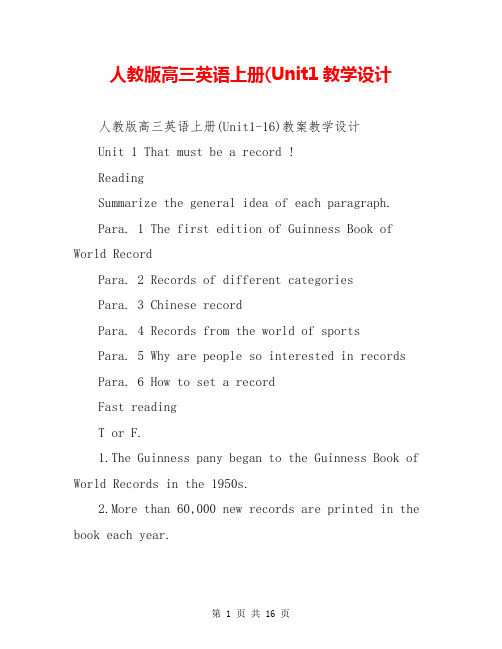 人教版高三英语上册(Unit1 教学设计

人教版高三英语上册(Unit1-16)教案教学设计

Unit 1 That must be a record !

Reading

Summarize the general idea of each paragraph.

Para. 1 The first edition of Guinness Book of World Record

Para. 2 Records of different categories

Para. 3 Chinese record

Para. 4 Records from the world of sports

Para. 5 Why are people so interested in records

Para. 6 How to set a record

Fast reading

T or F.

1.The Guinness pany began to the Guinness Book of World Records in the 1950s.

2.More than 60,000 new records are printed in the book each year.

第 1 页 共 16 页